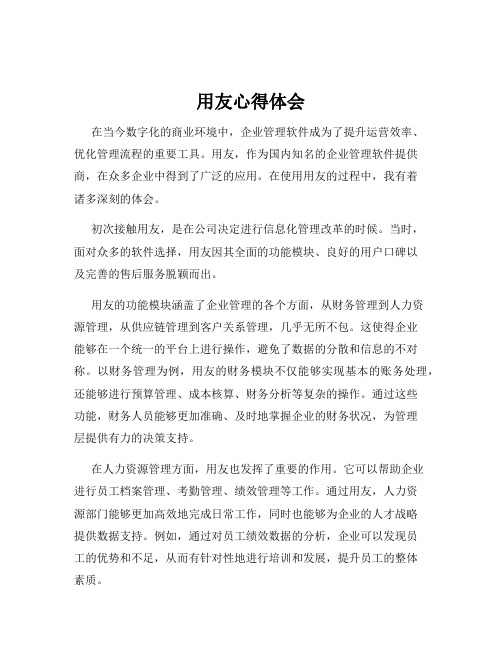 用友心得体会

在当今数字化的商业环境中，企业管理软件成为了提升运营效率、优化管理流程的重要工具。用友，作为国内知名的企业管理软件提供商，在众多企业中得到了广泛的应用。在使用用友的过程中，我有着诸多深刻的体会。

初次接触用友，是在公司决定进行信息化管理改革的时候。当时，面对众多的软件选择，用友因其全面的功能模块、良好的用户口碑以及完善的售后服务脱颖而出。

用友的功能模块涵盖了企业管理的各个方面，从财务管理到人力资源管理，从供应链管理到客户关系管理，几乎无所不包。这使得企业能够在一个统一的平台上进行操作，避免了数据的分散和信息的不对称。以财务管理为例，用友的财务模块不仅能够实现基本的账务处理，还能够进行预算管理、成本核算、财务分析等复杂的操作。通过这些功能，财务人员能够更加准确、及时地掌握企业的财务状况，为管理层提供有力的决策支持。

在人力资源管理方面，用友也发挥了重要的作用。它可以帮助企业进行员工档案管理、考勤管理、绩效管理等工作。通过用友，人力资源部门能够更加高效地完成日常工作，同时也能够为企业的人才战略提供数据支持。例如，通过对员工绩效数据的分析，企业可以发现员工的优势和不足，从而有针对性地进行培训和发展，提升员工的整体素质。